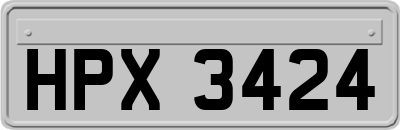 HPX 3424